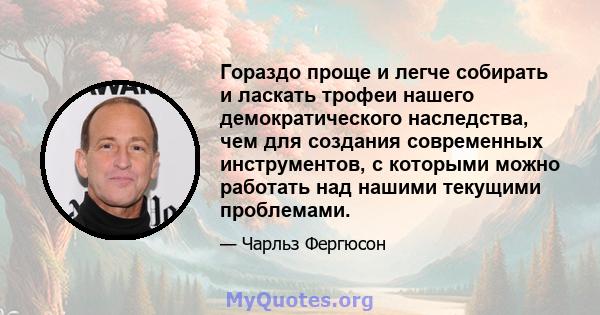 Гораздо проще и легче собирать и ласкать трофеи нашего демократического наследства, чем для создания современных инструментов, с которыми можно работать над нашими текущими проблемами.

— Чарльз Фергюсон

MyQuotes.org